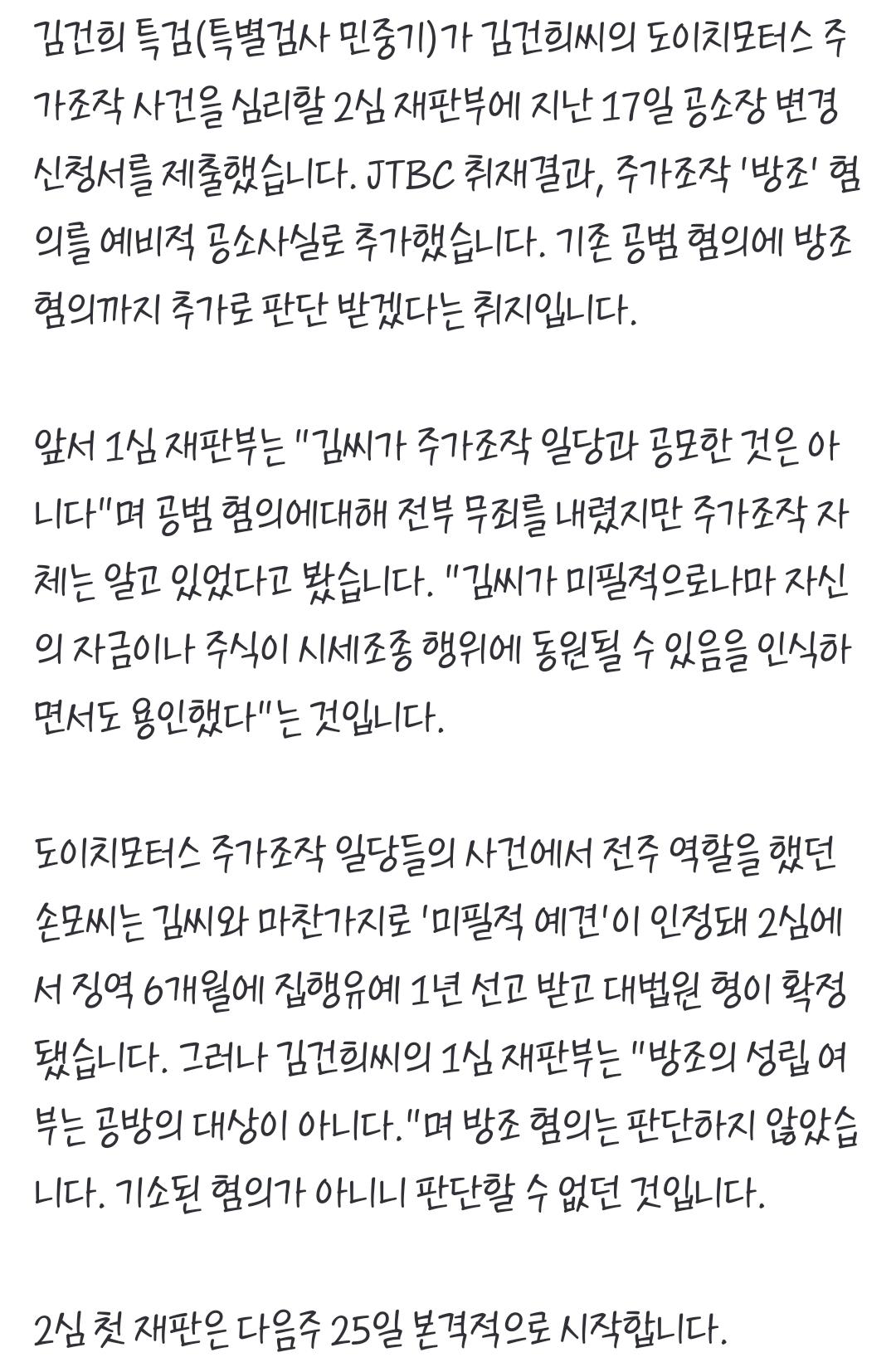 김건희 특검(특별검사 민중기)가 김건희씨의 도이치모터스 주가조작 사건을 심리할 2심 재판부에 지난 17일 공소장 변경 신청서를 제출했습니다. JTBC 취재결과, 주가조작 '방조' 혐의를 예비적 공소사실로 추가했습니다. 기존 공범 혐의에 방조 혐의까지 추가로 판단 받겠다는 취지입니다.

앞서 1심 재판부는 "김씨가 주가조작 일당과 공모한 것은 아니다"며 공범 혐의에대해 전부 무죄를 내렸지만 주가조작 자체는 알고 있었다고 봤습니다. "김씨가 미필적으로나마 자신의 자금이나 주식이 시세조종 행위에 동원될 수 있음을 인식하면서도 용인했다"는 것입니다.

도이치모터스 주가조작 일당들의 사건에서 전주 역할을 했던 손모씨는 김씨와 마찬가지로 '미필적 예견'이 인정돼 2심에서 징역 6개월에 집행유예 1년 선고 받고 대법원 형이 확정됐습니다. 그러나 김건희씨의 1심 재판부는 "방조의 성립 여부는 공방의 대상이 아니다."며 방조 혐의는 판단하지 않았습니다. 기소된 혐의가 아니니 판단할 수 없던 것입니다.

2심 첫 재판은 다음주 25일 본격적으로 시작합니다.